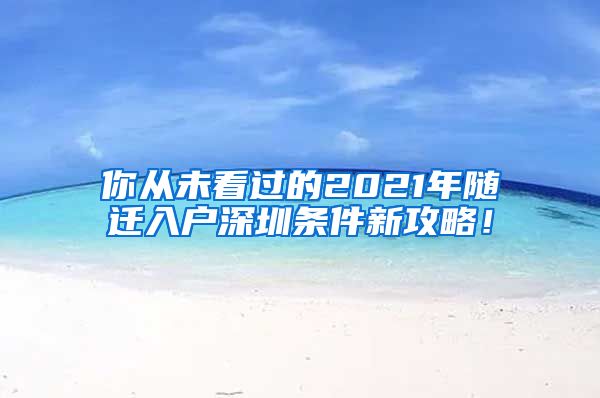 你从未看过的2021年随迁入户深圳条件新攻略！